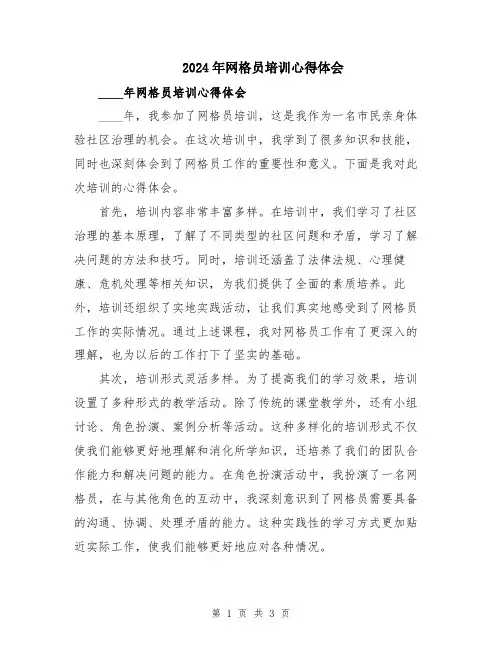 2024年网格员培训心得体会

____年网格员培训心得体会

____年，我参加了网格员培训，这是我作为一名市民亲身体验社区治理的机会。在这次培训中，我学到了很多知识和技能，同时也深刻体会到了网格员工作的重要性和意义。下面是我对此次培训的心得体会。

首先，培训内容非常丰富多样。在培训中，我们学习了社区治理的基本原理，了解了不同类型的社区问题和矛盾，学习了解决问题的方法和技巧。同时，培训还涵盖了法律法规、心理健康、危机处理等相关知识，为我们提供了全面的素质培养。此外，培训还组织了实地实践活动，让我们真实地感受到了网格员工作的实际情况。通过上述课程，我对网格员工作有了更深入的理解，也为以后的工作打下了坚实的基础。

其次，培训形式灵活多样。为了提高我们的学习效果，培训设置了多种形式的教学活动。除了传统的课堂教学外，还有小组讨论、角色扮演、案例分析等活动。这种多样化的培训形式不仅使我们能够更好地理解和消化所学知识，还培养了我们的团队合作能力和解决问题的能力。在角色扮演活动中，我扮演了一名网格员，在与其他角色的互动中，我深刻意识到了网格员需要具备的沟通、协调、处理矛盾的能力。这种实践性的学习方式更加贴近实际工作，使我们能够更好地应对各种情况。

第 1 页 共 3 页